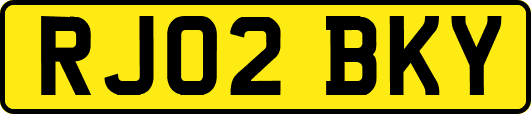 RJ02 BKY